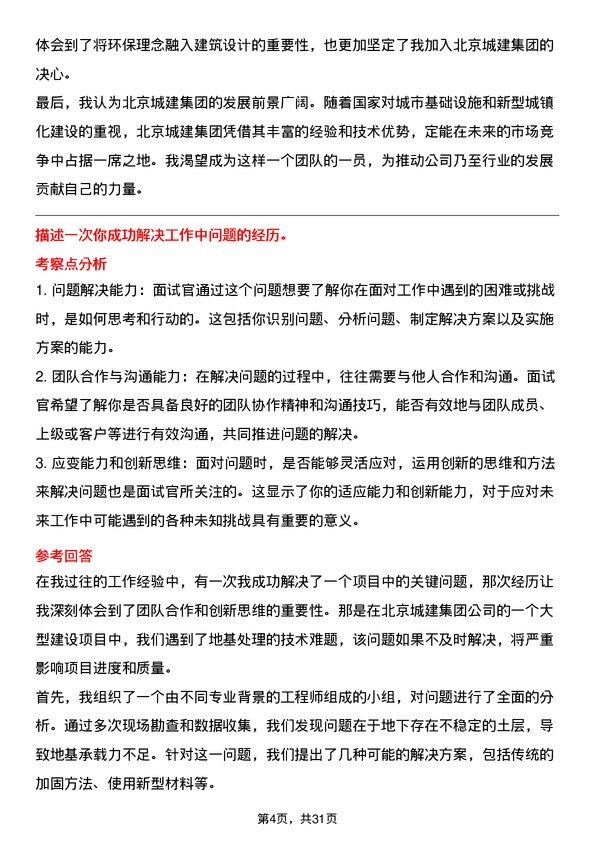 体会到了将环保理念融入建筑设计的重要性，也更加坚定了我加入北京城建集团的决心。

最后，我认为北京城建集团的发展前景广阔。随着国家对城市基础设施和新型城镇化建设的重视，北京城建集团凭借其丰富的经验和技术优势，定能在未来的市场竞争中占据一席之地。我渴望成为这样一个团队的一员，为推动公司乃至行业的发展贡献自己的力量。

描述一次你成功解决工作中问题的经历。

考察点分析

1. 问题解决能力：面试官通过这个问题想要了解你在面对工作中遇到的困难或挑战时，是如何思考和行动的。这包括你识别问题、分析问题、制定解决方案以及实施方案的能力。

2. 团队合作与沟通能力：在解决问题的过程中，往往需要与他人合作和沟通。面试官希望了解你是否具备良好的团队协作精神和沟通技巧，能否有效地与团队成员、上级或客户等进行有效沟通，共同推进问题的解决。

3. 应变能力和创新思维：面对问题时，是否能够灵活应对，运用创新的思维和方法来解决问题也是面试官所关注的。这显示了你的适应能力和创新能力，对于应对未来工作中可能遇到的各种未知挑战具有重要的意义。

参考回答

在我过往的工作经验中，有一次我成功解决了一个项目中的关键问题，那次经历让我深刻体会到了团队合作和创新思维的重要性。那是在北京城建集团公司的一个大型建设项目中，我们遇到了地基处理的技术难题，该问题如果不及时解决，将严重影响项目进度和质量。

首先，我组织了一个由不同专业背景的工程师组成的小组，对问题进行了全面的分析。通过多次现场勘查和数据收集，我们发现问题在于地下存在不稳定的土层，导致地基承载力不足。针对这一问题，我们提出了几种可能的解决方案，包括传统的加固方法、使用新型材料等。

第4页，共31页